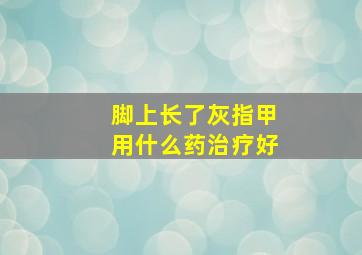 脚上长了灰指甲
用什么药治疗好